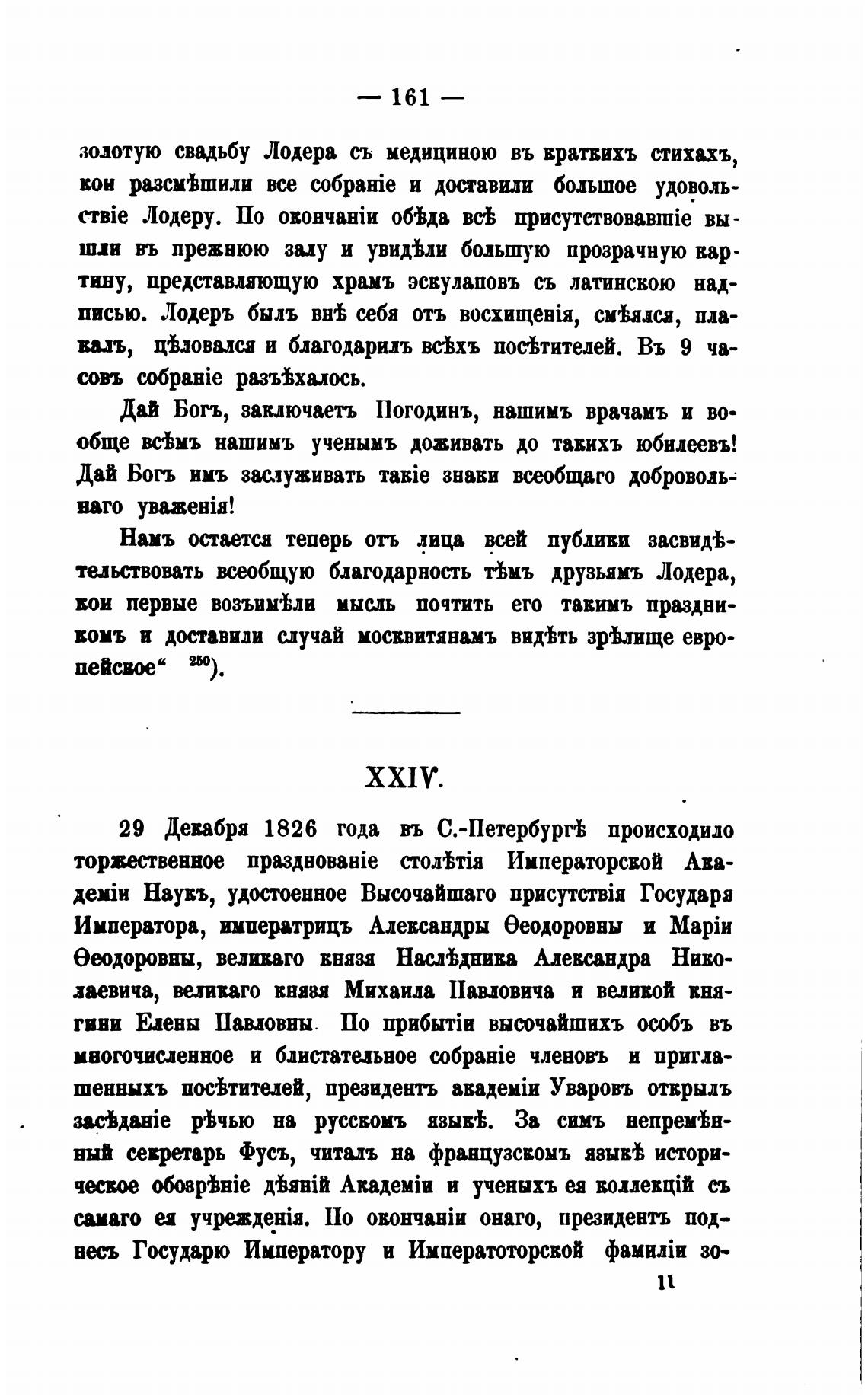 — 161 —

золотую свадьбу Лодера съ медициною въ краткихъ стихахъ, кои разсмѣшили все собраніе и доставили большое удовольствіе Лодеру. По окончаніи обѣда всѣ присутствовавшіе вышли въ прежнюю залу и увидѣли большую прозрачную картину, представляющую храмъ эскулаповъ съ латинскою надписью. Лодеръ былъ внѣ себя отъ восхищенія, смѣялся, плакалъ, цѣловался и благодарилъ всѣхъ посѣтителей. Въ 9 часовъ собраніе разъѣхалось.

Дай Богъ, заключаетъ Погодинъ, нашимъ врачамъ и вообще всѣмъ нашимъ ученымъ доживать до такихъ юбилеевъ! Дай Богъ имъ заслуживать такіе знаки всеобщаго добровольнаго уваженія!

Намъ остается теперь отъ лица всей публики засвидѣтельствовать всеобщую благодарность тѣмъ друзьямъ Лодера, кои первые возъимѣли мысль почтить его такимъ праздникомъ и доставили случай москвитянамъ видѣть зрѣлище европейское“ $^{250}$).

XXIV.

29 Декабря 1826 года въ С.-Петербургѣ происходило торжественное празднованіе столѣтія Императорской Академіи Наукъ, удостоенное Высочайшаго присутствія Государя Императора, императрицъ Александры Ѳеодоровны и Маріи Ѳеодоровны, великаго князя Наслѣдника Александра Николаевича, великаго князя Михаила Павловича и великой княгини Елены Павловны. По прибытіи высочайшихъ особъ въ многочисленное и блистательное собраніе членовъ и приглашенныхъ посѣтителей, президентъ академіи Уваровъ открылъ засѣданіе рѣчью на русскомъ языкѣ. За симъ непремѣнный секретарь Фусъ, читалъ на французскомъ языкѣ историческое обозрѣніе дѣяній Академіи и ученыхъ ея коллекцій съ самаго ея учрежденія. По окончаніи онаго, президентъ поднесъ Государю Императору и Императоторской фамиліи зо-

11